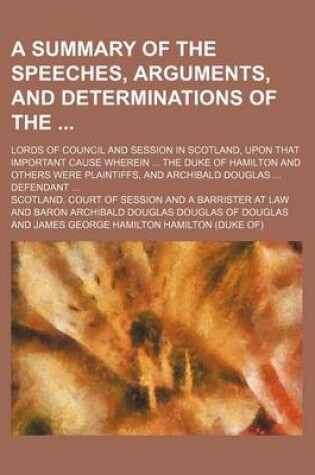 A SUMMARY OF THE SPEECHES, ARGUMENTS, AND DETERMINATIONS OF THE ...

LORDS OF COUNCIL AND SESSION IN SCOTLAND, UPON THAT IMPORTANT CAUSE WHEREIN ... THE DUKE OF HAMILTON AND OTHERS WERE PLAINTIFFS, AND ARCHIBALD DOUGLAS ... DEFENDANT ...

SCOTLAND. COURT OF SESSION AND A BARRISTER AT LAW AND BARON ARCHIBALD DOUGLAS DOUGLAS OF DOUGLAS AND JAMES GEORGE HAMILTON HAMILTON (DUKE OF)